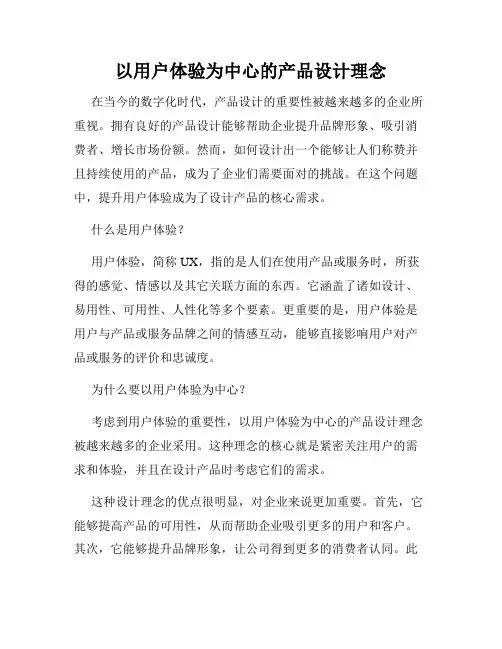 以用户体验为中心的产品设计理念

在当今的数字化时代，产品设计的重要性被越来越多的企业所重视。拥有良好的产品设计能够帮助企业提升品牌形象、吸引消费者、增长市场份额。然而，如何设计出一个能够让人们称赞并且持续使用的产品，成为了企业们需要面对的挑战。在这个问题中，提升用户体验成为了设计产品的核心需求。

什么是用户体验？

用户体验，简称 UX，指的是人们在使用产品或服务时，所获得的感觉、情感以及其它关联方面的东西。它涵盖了诸如设计、易用性、可用性、人性化等多个要素。更重要的是，用户体验是用户与产品或服务品牌之间的情感互动，能够直接影响用户对产品或服务的评价和忠诚度。

为什么要以用户体验为中心？

考虑到用户体验的重要性，以用户体验为中心的产品设计理念被越来越多的企业采用。这种理念的核心就是紧密关注用户的需求和体验，并且在设计产品时考虑它们的需求。

这种设计理念的优点很明显，对企业来说更加重要。首先，它能够提高产品的可用性，从而帮助企业吸引更多的用户和客户。其次，它能够提升品牌形象，让公司得到更多的消费者认同。此